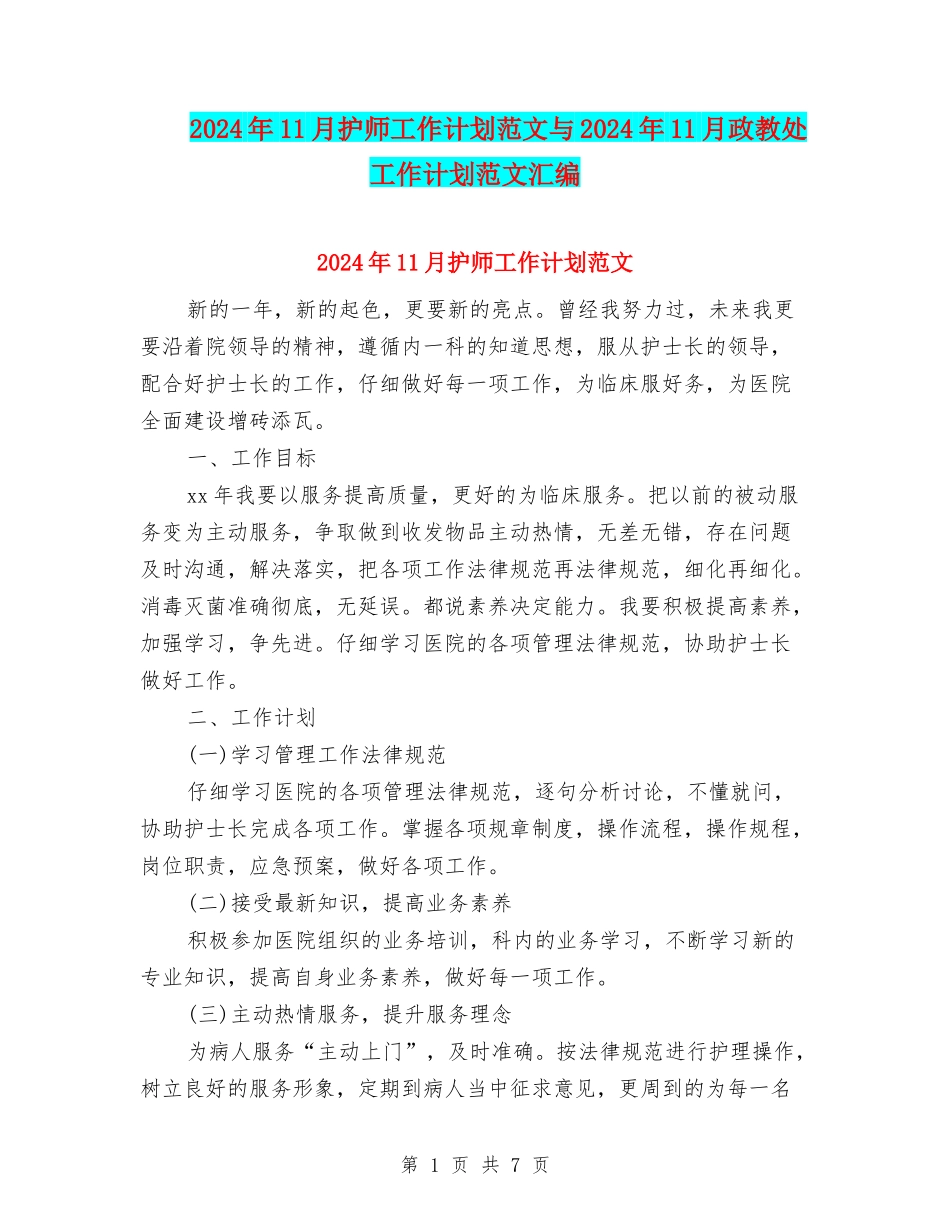 2024年11月护师工作计划范文与2024年11月政教处工作计划范文汇编

2024年11月护师工作计划范文

新的一年，新的起色，更要新的亮点。曾经我努力过，未来我更要沿着院领导的精神，遵循内一科的知道思想，服从护士长的领导，配合好护士长的工作，仔细做好每一项工作，为临床服好务，为医院全面建设增砖添瓦。

一、工作目标

xx年我要以服务提高质量，更好的为临床服务。把以前的被动服务变为主动服务，争取做到收发物品主动热情，无差无错，存在问题及时沟通，解决落实，把各项工作法律规范再法律规范，细化再细化。消毒灭菌准确彻底，无延误。都说素养决定能力。我要积极提高素养，加强学习，争先进。仔细学习医院的各项管理法律规范，协助护士长做好工作。

二、工作计划

(一)学习管理工作法律规范

仔细学习医院的各项管理法律规范，逐句分析讨论，不懂就问，协助护士长完成各项工作。掌握各项规章制度，操作流程，操作规程，岗位职责，应急预案，做好各项工作。

(二)接受最新知识，提高业务素养

积极参加医院组织的业务培训，科内的业务学习，不断学习新的专业知识，提高自身业务素养，做好每一项工作。

(三)主动热情服务，提升服务理念

为病人服务“主动上门”，及时准确。按法律规范进行护理操作，树立良好的服务形象，定期到病人当中征求意见，更周到的为每一名

第 1 页 共 7 页